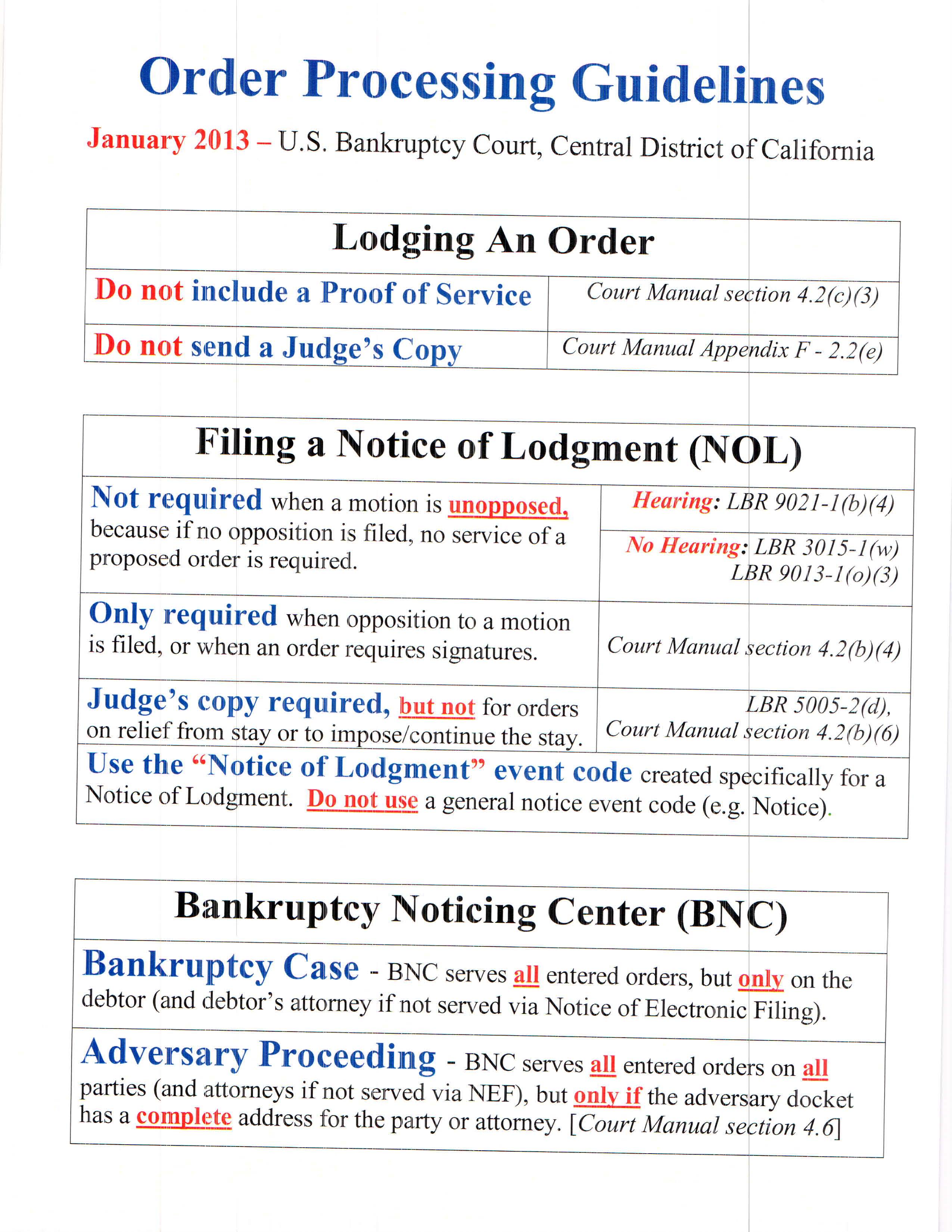 Order Processing Guidelines

January 2013 – U.S. Bankruptcy Court, Central District of California

| Lodging An Order | |
|---|---|
| Do not include a Proof of Service | Court Manual section 4.2(c)(3) |
| Do not send a Judge's Copy | Court Manual Appendix F - 2.2(e) |

| Filing a Notice of Lodgment (NOL) | |
|---|---|
| Not required when a motion is unopposed, because if no opposition is filed, no service of a proposed order is required. | Hearing: LBR 9021-1(b)(4) No Hearing: LBR 3015-1(w) LBR 9013-1(o)(3) |
| Only required when opposition to a motion is filed, or when an order requires signatures. | Court Manual section 4.2(b)(4) |
| Judge's copy required, but not for orders on relief from stay or to impose/continue the stay. | LBR 5005-2(d), Court Manual section 4.2(b)(6) |
| Use the "Notice of Lodgment" event code created specifically for a Notice of Lodgment. Do not use a general notice event code (e.g. Notice). | |

| Bankruptcy Noticing Center (BNC) |
|---|
| Bankruptcy Case - BNC serves all entered orders, but only on the debtor (and debtor's attorney if not served via Notice of Electronic Filing). |
| Adversary Proceeding - BNC serves all entered orders on all parties (and attorneys if not served via NEF), but only if the adversary docket has a complete address for the party or attorney. [Court Manual section 4.6] |